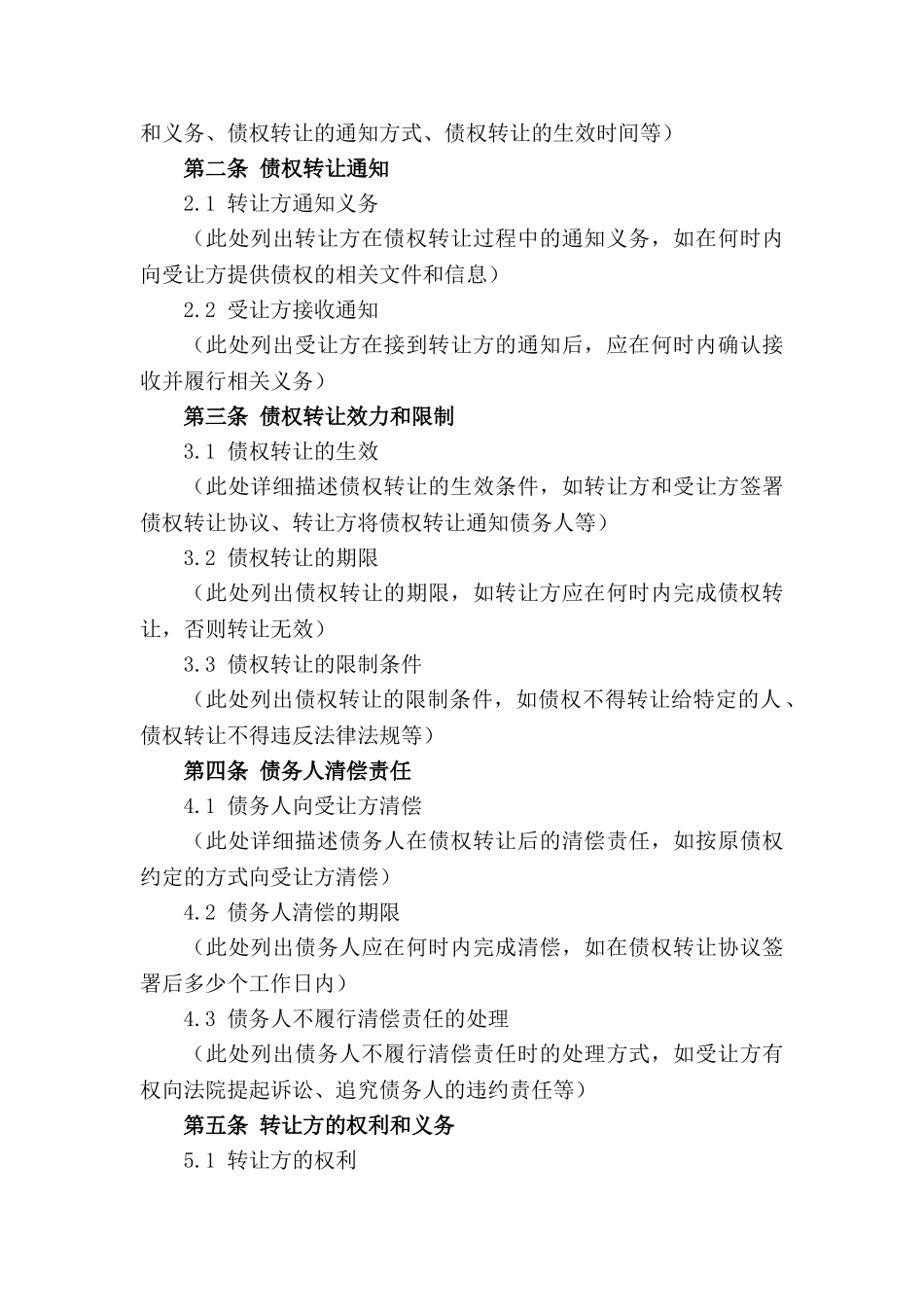 和义务、债权转让的通知方式、债权转让的生效时间等）

第二条 债权转让通知

2.1 转让方通知义务

（此处列出转让方在债权转让过程中的通知义务，如在何时内向受让方提供债权的相关文件和信息）

2.2 受让方接收通知

（此处列出受让方在接到转让方的通知后，应在何时内确认接收并履行相关义务）

第三条 债权转让效力和限制

3.1 债权转让的生效

（此处详细描述债权转让的生效条件，如转让方和受让方签署债权转让协议、转让方将债权转让通知债务人等）

3.2 债权转让的期限

（此处列出债权转让的期限，如转让方应在何时内完成债权转让，否则转让无效）

3.3 债权转让的限制条件

（此处列出债权转让的限制条件，如债权不得转让给特定的人、债权转让不得违反法律法规等）

第四条 债务人清偿责任

4.1 债务人向受让方清偿

（此处详细描述债务人在债权转让后的清偿责任，如按原债权约定的方式向受让方清偿）

4.2 债务人清偿的期限

（此处列出债务人应在何时内完成清偿，如在债权转让协议签署后多少个工作日内）

4.3 债务人不履行清偿责任的处理

（此处列出债务人不履行清偿责任时的处理方式，如受让方有权向法院提起诉讼、追究债务人的违约责任等）

第五条 转让方的权利和义务

5.1 转让方的权利